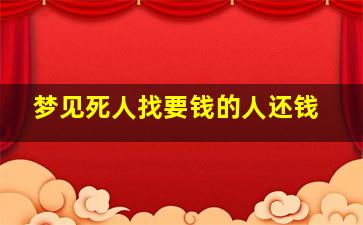 梦见死人找要钱的人还钱